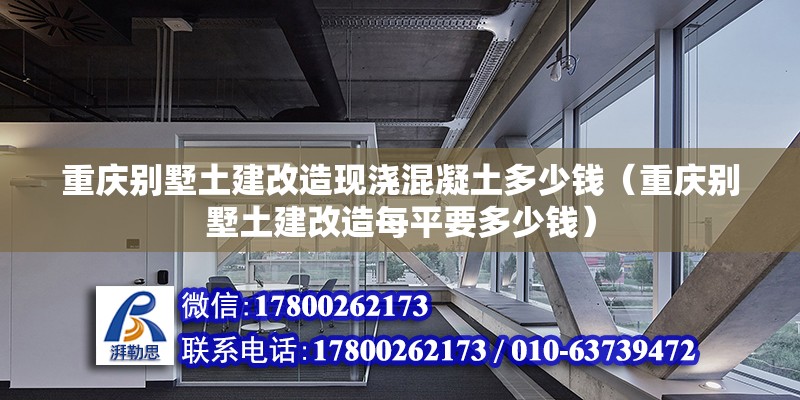 重庆别墅土建改造现浇混凝土多少钱（重庆别墅土建改造每平要多少钱）

湃勒思

微信:17800262173

联系电话:17800262173 / 010-63739472